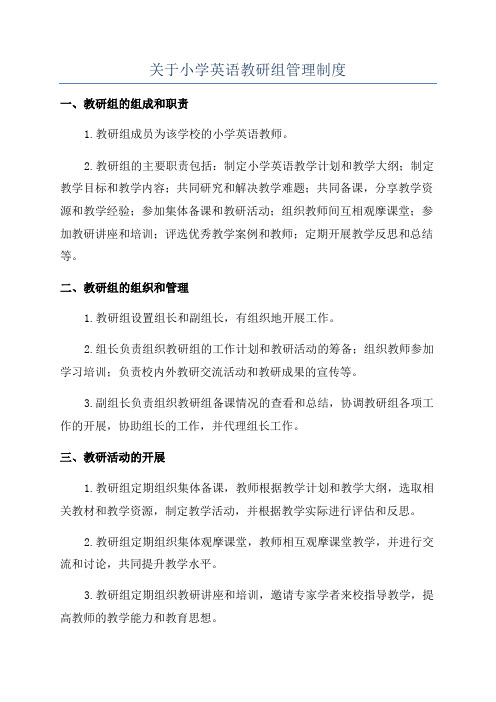 关于小学英语教研组管理制度

一、教研组的组成和职责

1.教研组成员为该学校的小学英语教师。

2.教研组的主要职责包括：制定小学英语教学计划和教学大纲；制定教学目标和教学内容；共同研究和解决教学难题；共同备课，分享教学资源和教学经验；参加集体备课和教研活动；组织教师间互相观摩课堂；参加教研讲座和培训；评选优秀教学案例和教师；定期开展教学反思和总结等。

二、教研组的组织和管理

1.教研组设置组长和副组长，有组织地开展工作。

2.组长负责组织教研组的工作计划和教研活动的筹备；组织教师参加学习培训；负责校内外教研交流活动和教研成果的宣传等。

3.副组长负责组织教研组备课情况的查看和总结，协调教研组各项工作的开展，协助组长的工作，并代理组长工作。

三、教研活动的开展

1.教研组定期组织集体备课，教师根据教学计划和教学大纲，选取相关教材和教学资源，制定教学活动，并根据教学实际进行评估和反思。

2.教研组定期组织集体观摩课堂，教师相互观摩课堂教学，并进行交流和讨论，共同提升教学水平。

3.教研组定期组织教研讲座和培训，邀请专家学者来校指导教学，提高教师的教学能力和教育思想。